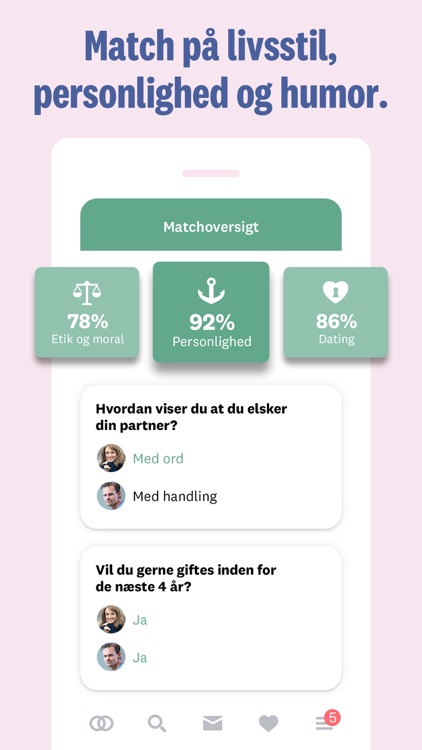 Match på livsstil, personlighed og humor.

Matchoversigt

78%
Etik og moral

92%
Personlighed

86%
Dating

Hvordan viser du at du elsker din partner?

Med ord

Med handling

Vil du gerne giftes inden for de næste 4 år?

Ja

Ja

5